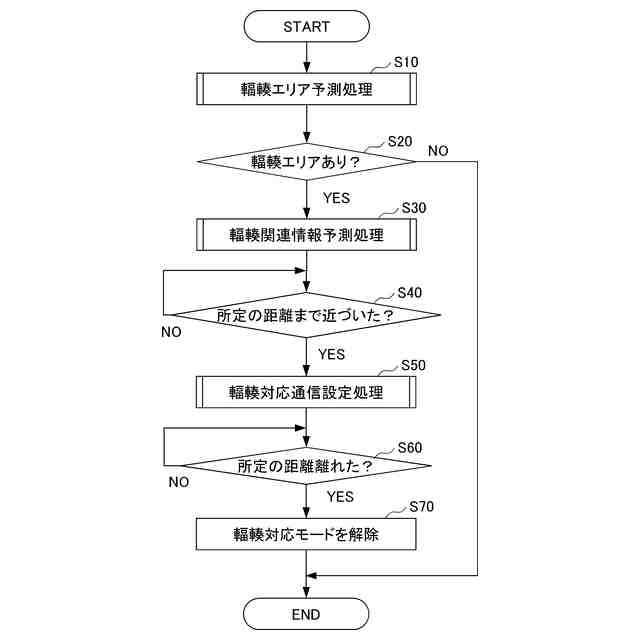 START

S10

輻輳エリア予測処理

S20

輻輳エリアあり？

NO

YES

S30

輻輳関連情報予測処理

S40

所定の距離まで近づいた？

NO

YES

S50

輻輳対応通信設定処理

S60

所定の距離離れた？

NO

YES

S70

輻輳対応モードを解除

END